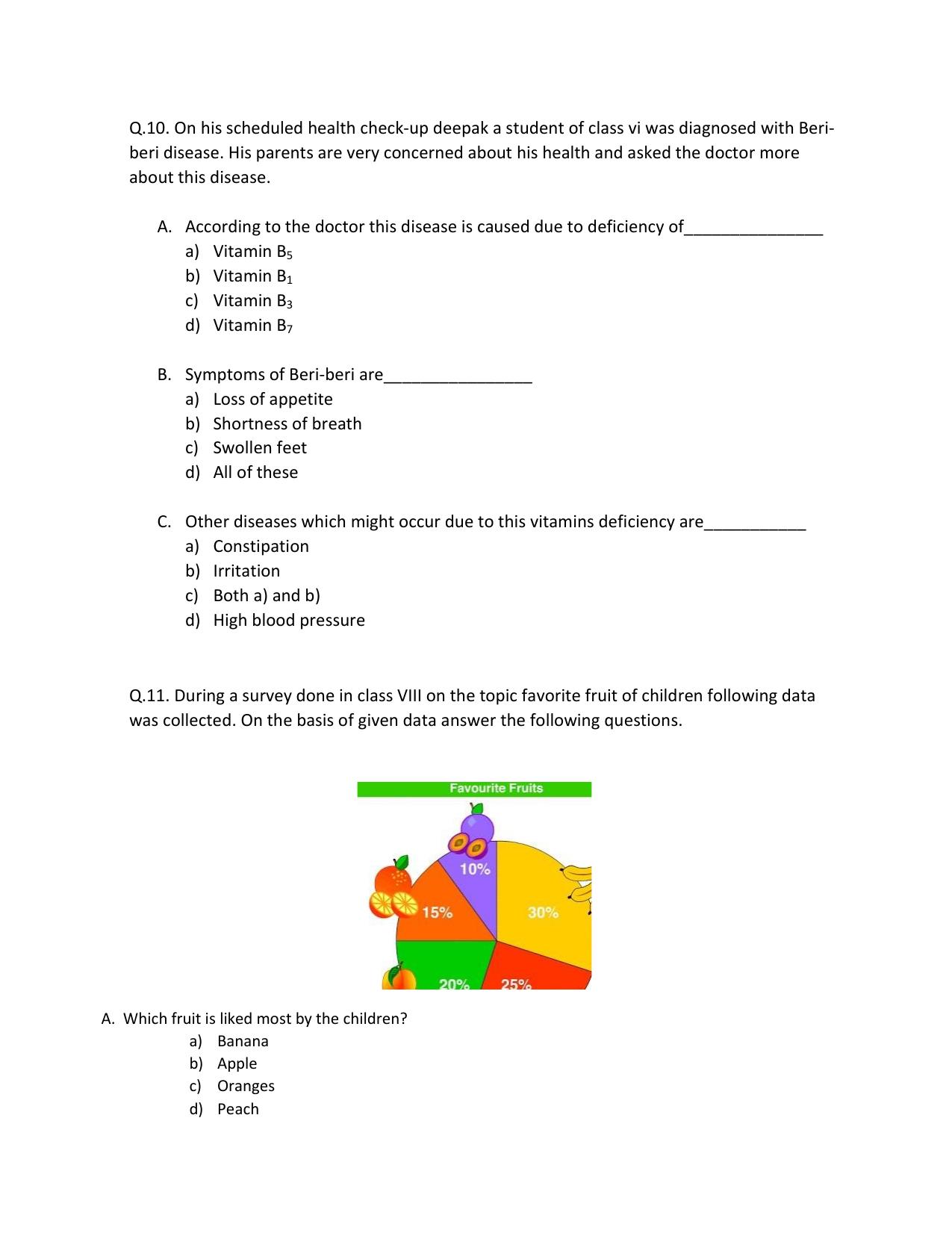 Q.10. On his scheduled health check-up deepak a student of class vi was diagnosed with Beri-beri disease. His parents are very concerned about his health and asked the doctor more about this disease.

A. According to the doctor this disease is caused due to deficiency of____
a) Vitamin $B_5$
b) Vitamin $B_1$
c) Vitamin $B_3$
d) Vitamin $B_7$

B. Symptoms of Beri-beri are____
a) Loss of appetite
b) Shortness of breath
c) Swollen feet
d) All of these

C. Other diseases which might occur due to this vitamins deficiency are____
a) Constipation
b) Irritation
c) Both a) and b)
d) High blood pressure

Q.11. During a survey done in class VIII on the topic favorite fruit of children following data was collected. On the basis of given data answer the following questions.

Favourite Fruits

10%

15%

30%

20%

25%

A. Which fruit is liked most by the children?
a) Banana
b) Apple
c) Oranges
d) Peach